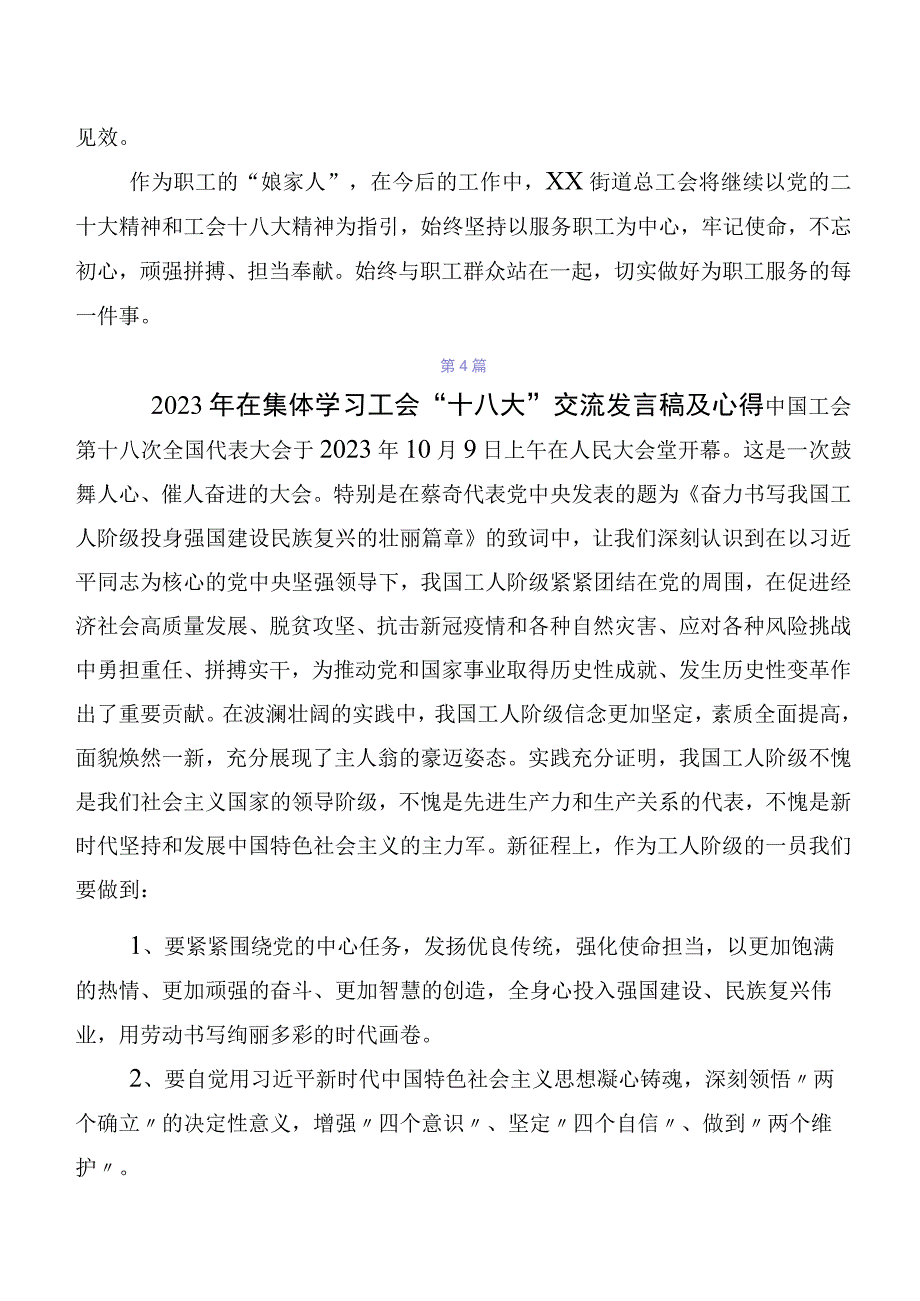 见效。

作为职工的“娘家人”，在今后的工作中，XX街道总工会将继续以党的二十大精神和工会十八大精神为指引，始终坚持以服务职工为中心，牢记使命，不忘初心，顽强拼搏、担当奉献。始终与职工群众站在一起，切实做好为职工服务的每一件事。

第4篇

2023年在集体学习工会“十八大”交流发言稿及心得中国工会第十八次全国代表大会于2023年10月9日上午在人民大会堂开幕。这是一次鼓舞人心、催人奋进的大会。特别是在蔡奇代表党中央发表的题为《奋力书写我国工人阶级投身强国建设民族复兴的壮丽篇章》的致词中，让我们深刻认识到在以习近平同志为核心的党中央坚强领导下，我国工人阶级紧紧团结在党的周围，在促进经济社会高质量发展、脱贫攻坚、抗击新冠疫情和各种自然灾害、应对各种风险挑战中勇担重任、拼搏实干，为推动党和国家事业取得历史性成就、发生历史性变革作出了重要贡献。在波澜壮阔的实践中，我国工人阶级信念更加坚定，素质全面提高，面貌焕然一新，充分展现了主人翁的豪迈姿态。实践充分证明，我国工人阶级不愧是我们社会主义国家的领导阶级，不愧是先进生产力和生产关系的代表，不愧是新时代坚持和发展中国特色社会主义的主力军。新征程上，作为工人阶级的一员我们要做到：

1、要紧紧围绕党的中心任务，发扬优良传统，强化使命担当，以更加饱满的热情、更加顽强的奋斗、更加智慧的创造，全身心投入强国建设、民族复兴伟业，用劳动书写绚丽多彩的时代画卷。

2、要自觉用习近平新时代中国特色社会主义思想凝心铸魂，深刻领悟〃两个确立〃的决定性意义，增强〃四个意识〃、坚定〃四个自信〃、做到〃两个维护〃。